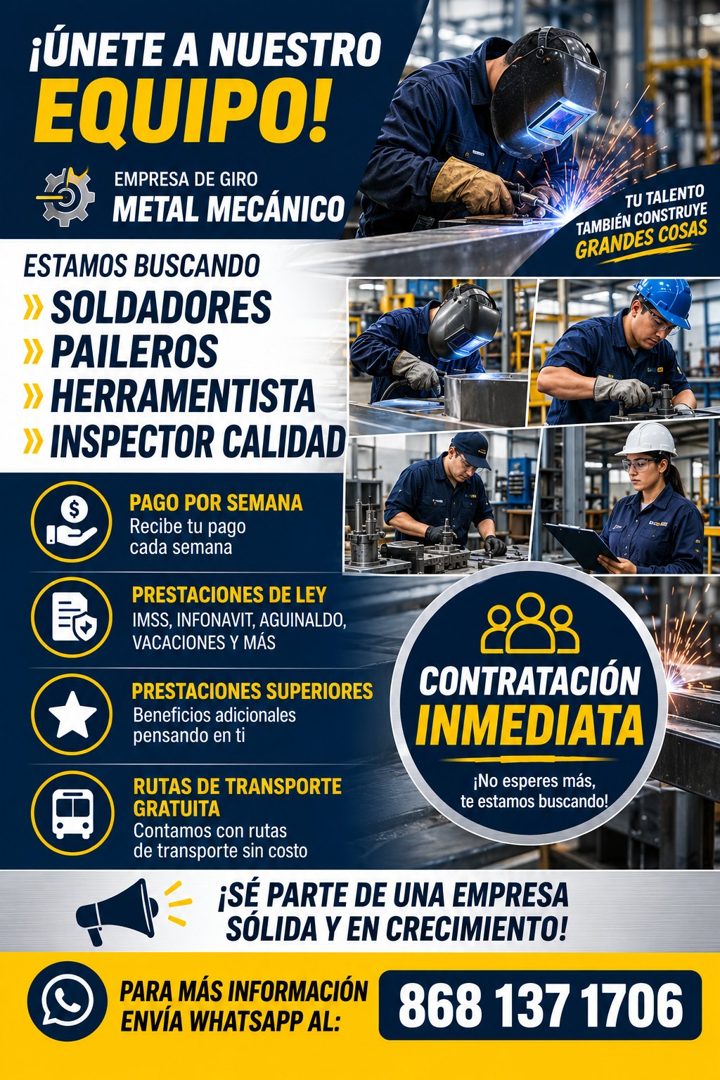 ¡ÚNETE A NUESTRO EQUIPO!

EMPRESA DE GIRO
METAL MECÁNICO

TU TALENTO TAMBIÉN CONSTRUYE GRANDES COSAS

ESTAMOS BUSCANDO
» SOLDADORES
» PAILEROS
» HERRAMENTISTA
» INSPECTOR CALIDAD

PAGO POR SEMANA
Recibe tu pago cada semana

PRESTACIONES DE LEY
IMSS, INFONAVIT, AGUINALDO, VACACIONES Y MÁS

PRESTACIONES SUPERIORES
Beneficios adicionales pensando en ti

RUTAS DE TRANSPORTE GRATUITA
Contamos con rutas de transporte sin costo

CONTRATACIÓN INMEDIATA
¡No esperes más, te estamos buscando!

¡SÉ PARTE DE UNA EMPRESA SÓLIDA Y EN CRECIMIENTO!

PARA MÁS INFORMACIÓN ENVÍA WHATSAPP AL:
868 137 1706